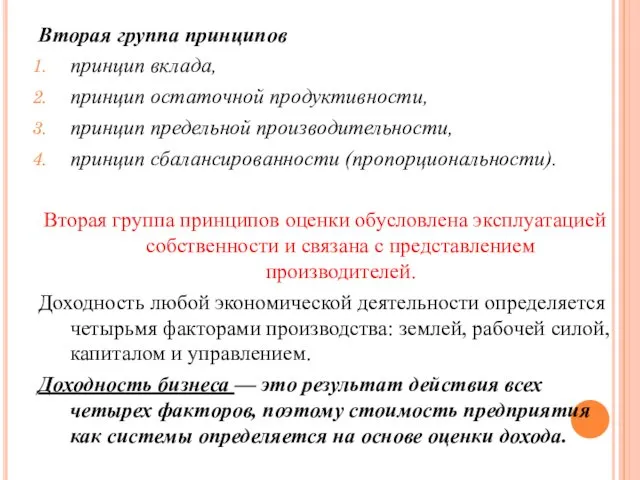 Вторая группа принципов

1. принцип вклада,
2. принцип остаточной продуктивности,
3. принцип предельной производительности,
4. принцип сбалансированности (пропорциональности).

Вторая группа принципов оценки обусловлена эксплуатацией собственности и связана с представлением производителей.

Доходность любой экономической деятельности определяется четырьмя факторами производства: землей, рабочей силой, капиталом и управлением.

Доходность бизнеса — это результат действия всех четырех факторов, поэтому стоимость предприятия как системы определяется на основе оценки дохода.